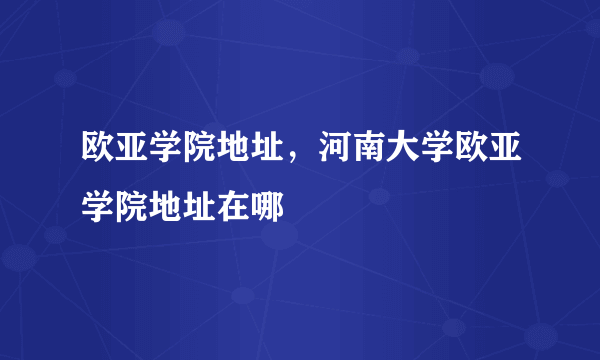 欧亚学院地址，河南大学欧亚学院地址在哪